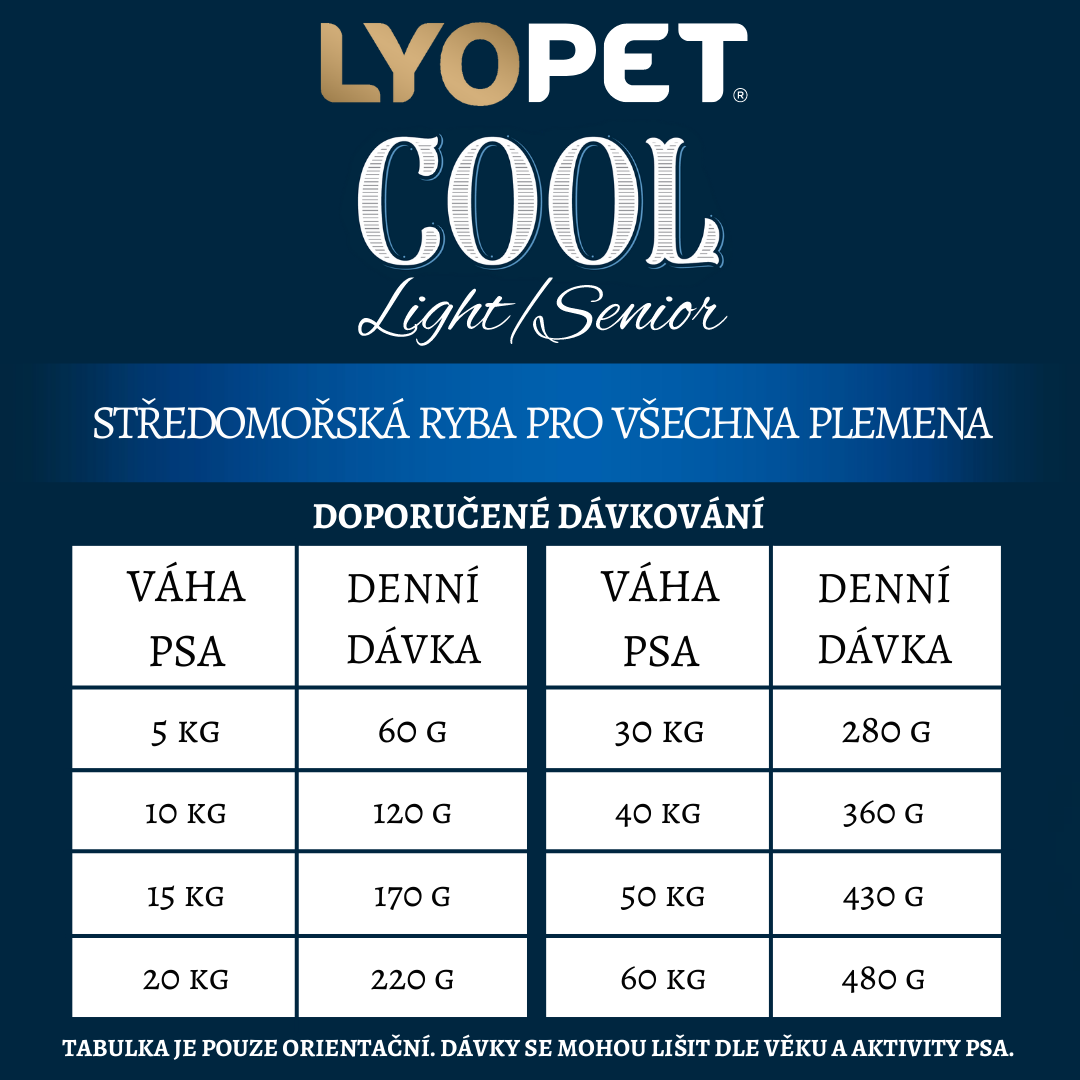 LYOPET®

COOL

Light/Senior

STŘEDOMOŘSKÁ RYBA PRO VŠECHNA PLEMENA

DOPORUČENÉ DÁVKOVÁNÍ

| VÁHA PSA | DENNÍ DÁVKA |
|---|---|
| 5 KG | 60 G |
| 10 KG | 120 G |
| 15 KG | 170 G |
| 20 KG | 220 G |

| VÁHA PSA | DENNÍ DÁVKA |
|---|---|
| 30 KG | 280 G |
| 40 KG | 360 G |
| 50 KG | 430 G |
| 60 KG | 480 G |

TABULKA JE POUZE ORIENTAČNÍ. DÁVKY SE MOHOU LIŠIT DLE VĚKU A AKTIVITY PSA.